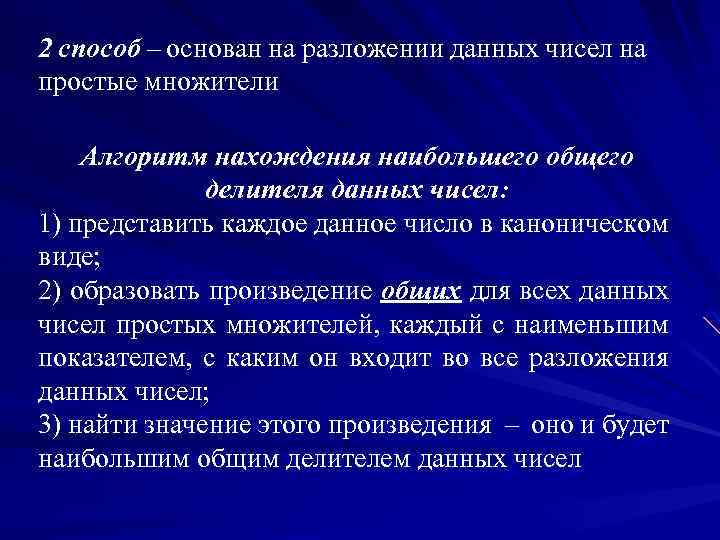 2 способ – основан на разложении данных чисел на простые множители

Алгоритм нахождения наибольшего общего делителя данных чисел:
1) представить каждое данное число в каноническом виде;
2) образовать произведение общих для всех данных чисел простых множителей, каждый с наименьшим показателем, с каким он входит во все разложения данных чисел;
3) найти значение этого произведения – оно и будет наибольшим общим делителем данных чисел